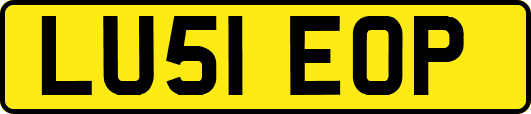 LU51 EOP